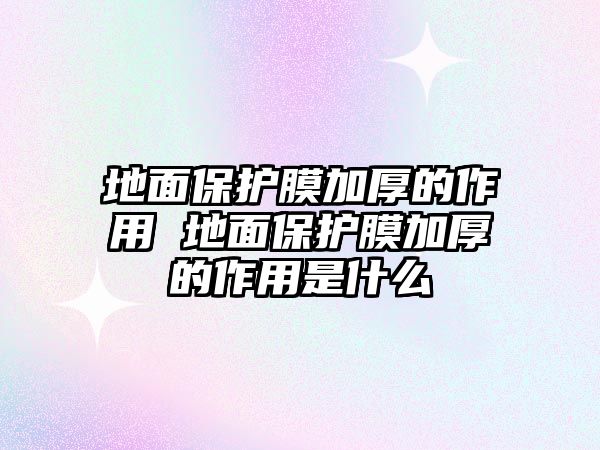 地面保护膜加厚的作用 地面保护膜加厚的作用是什么